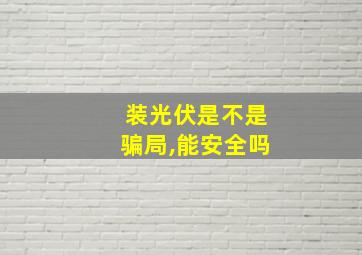 装光伏是不是骗局,能安全吗